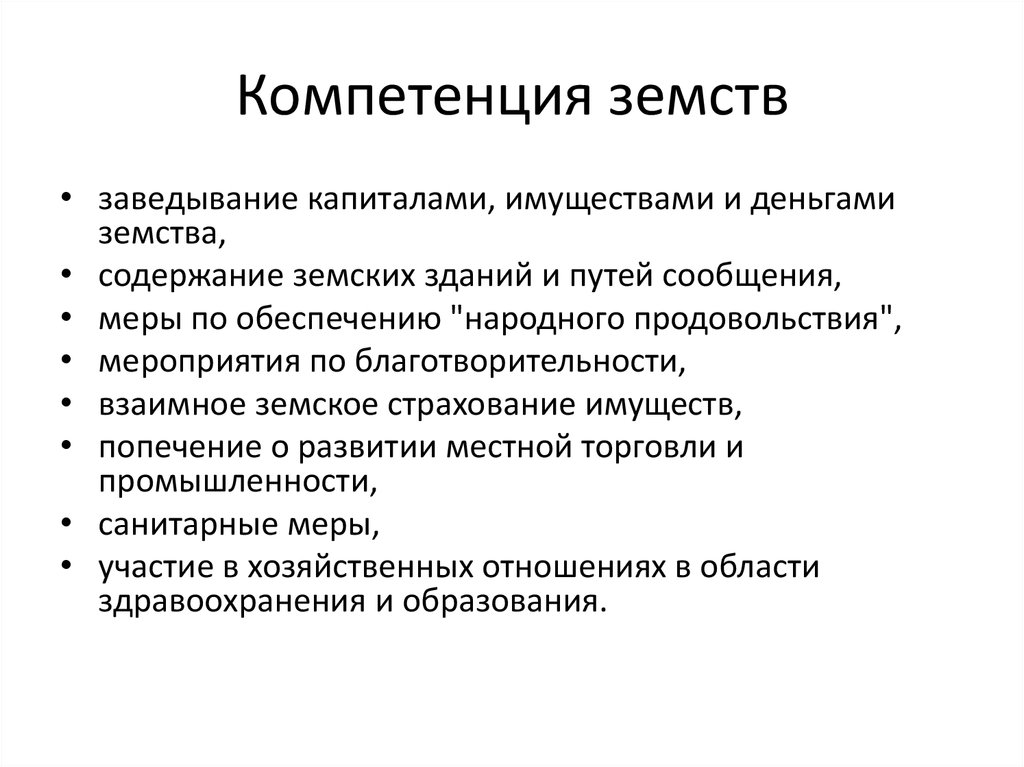 Компетенция земств

• заведывание капиталами, имуществами и деньгами земства,
• содержание земских зданий и путей сообщения,
• меры по обеспечению "народного продовольствия",
• мероприятия по благотворительности,
• взаимное земское страхование имуществ,
• попечение о развитии местной торговли и промышленности,
• санитарные меры,
• участие в хозяйственных отношениях в области здравоохранения и образования.